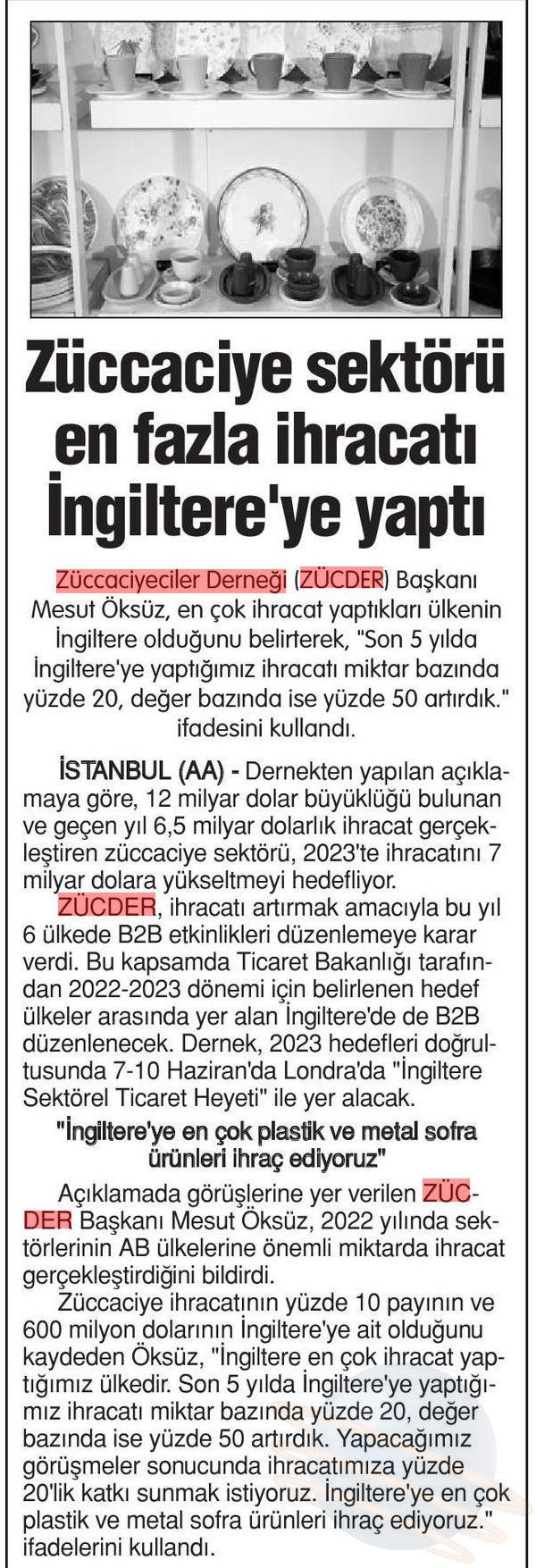 Züccaciye sektörü en fazla ihracatı İngiltere'ye yaptı

Züccaciyeciler Derneği (ZÜCDER) Başkanı Mesut Öksüz, en çok ihracat yaptıkları ülkenin İngiltere olduğunu belirterek, "Son 5 yılda İngiltere'ye yaptığımız ihracatı miktar bazında yüzde 20, değer bazında ise yüzde 50 artırdık." ifadesini kullandı.

İSTANBUL (AA) - Dernekten yapılan açıklamaya göre, 12 milyar dolar büyüklüğü bulunan ve geçen yıl 6,5 milyar dolarlık ihracat gerçekleştiren züccaciye sektörü, 2023'te ihracatını 7 milyar dolara yükseltmeyi hedefliyor.

ZÜCDER, ihracatı artırmak amacıyla bu yıl 6 ülkede B2B etkinlikleri düzenlemeye karar verdi. Bu kapsamda Ticaret Bakanlığı tarafından 2022-2023 dönemi için belirlenen hedef ülkeler arasında yer alan İngiltere'de de B2B düzenlenecek. Dernek, 2023 hedefleri doğrultusunda 7-10 Haziran'da Londra'da "İngiltere Sektörel Ticaret Heyeti" ile yer alacak.

"İngiltere'ye en çok plastik ve metal sofra ürünleri ihraç ediyoruz"

Açıklamada görüşlerine yer verilen ZÜCDER Başkanı Mesut Öksüz, 2022 yılında sektörlerinin AB ülkelerine önemli miktarda ihracat gerçekleştirdiğini bildirdi.

Züccaciye ihracatının yüzde 10 payının ve 600 milyon dolarının İngiltere'ye ait olduğunu kaydeden Öksüz, "İngiltere en çok ihracat yaptığımız ülkedir. Son 5 yılda İngiltere'ye yaptığımız ihracatı miktar bazında yüzde 20, değer bazında ise yüzde 50 artırdık. Yapacağımız görüşmeler sonucunda ihracatımıza yüzde 20'lik katkı sunmak istiyoruz. İngiltere'ye en çok plastik ve metal sofra ürünleri ihraç ediyoruz." ifadelerini kullandı.